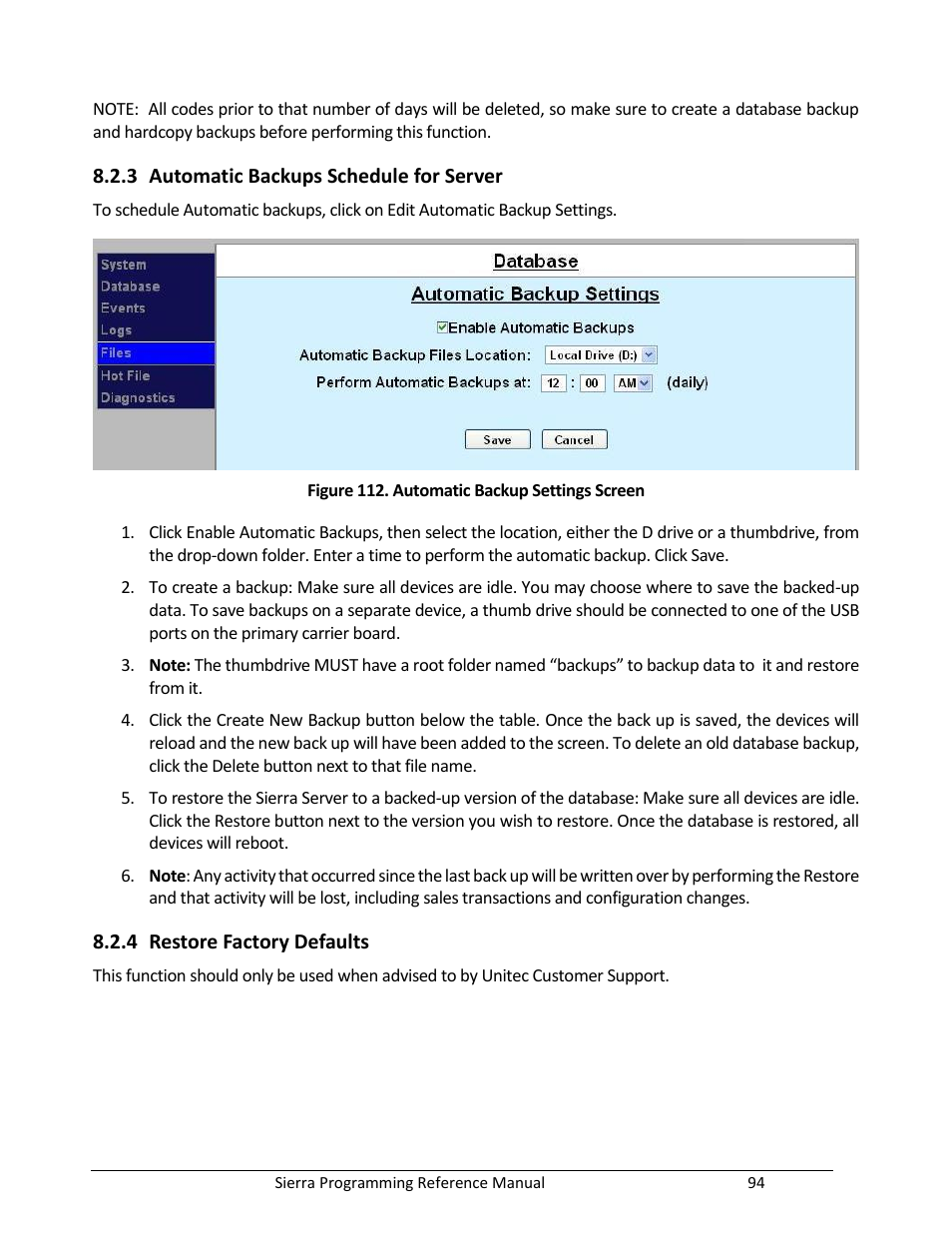 NOTE: All codes prior to that number of days will be deleted, so make sure to create a database backup and hardcopy backups before performing this function.

8.2.3 Automatic Backups Schedule for Server

To schedule Automatic backups, click on Edit Automatic Backup Settings.

System
Database
Events
Logs
Files
Hot File
Diagnostics

Database

Automatic Backup Settings

Enable Automatic Backups

Automatic Backup Files Location: Local Drive (D:)

Perform Automatic Backups at: 12 : 00 AM (daily)

Save Cancel

Figure 112. Automatic Backup Settings Screen

1. Click Enable Automatic Backups, then select the location, either the D drive or a thumbdrive, from the drop-down folder. Enter a time to perform the automatic backup. Click Save.

2. To create a backup: Make sure all devices are idle. You may choose where to save the backed-up data. To save backups on a separate device, a thumb drive should be connected to one of the USB ports on the primary carrier board.

3. Note: The thumbdrive MUST have a root folder named “backups” to backup data to it and restore from it.

4. Click the Create New Backup button below the table. Once the back up is saved, the devices will reload and the new back up will have been added to the screen. To delete an old database backup, click the Delete button next to that file name.

5. To restore the Sierra Server to a backed-up version of the database: Make sure all devices are idle. Click the Restore button next to the version you wish to restore. Once the database is restored, all devices will reboot.

6. Note: Any activity that occurred since the last back up will be written over by performing the Restore and that activity will be lost, including sales transactions and configuration changes.

8.2.4 Restore Factory Defaults

This function should only be used when advised to by Unitec Customer Support.

Sierra Programming Reference Manual 94